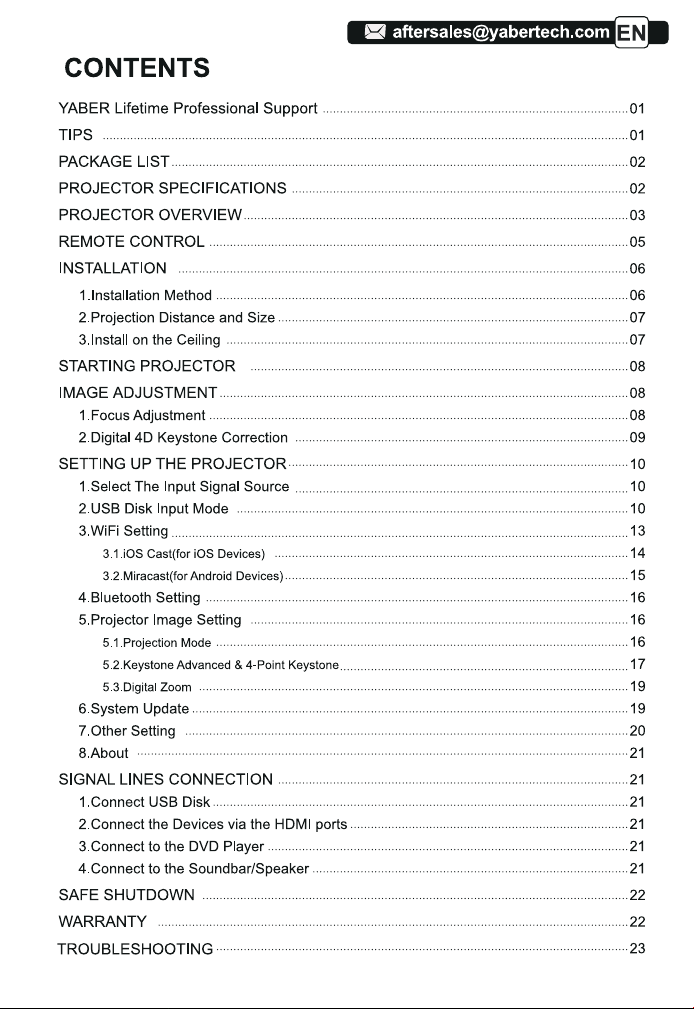 aftersales@yabertech.com EN

CONTENTS

YABER Lifetime Professional Support 01
TIPS 01
PACKAGE LIST 02
PROJECTOR SPECIFICATIONS 02
PROJECTOR OVERVIEW 03
REMOTE CONTROL 05
INSTALLATION 06
1.Installation Method 06
2.Projection Distance and Size 07
3.Install on the Ceiling 07
STARTING PROJECTOR 08
IMAGE ADJUSTMENT 08
1.Focus Adjustment 08
2.Digital 4D Keystone Correction 09
SETTING UP THE PROJECTOR 10
1.Select The Input Signal Source 10
2.USB Disk Input Mode 10
3.WiFi Setting 13
3.1.iOS Cast(for iOS Devices) 14
3.2.Miracast(for Android Devices) 15
4.Bluetooth Setting 16
5.Projector Image Setting 16
5.1.Projection Mode 16
5.2.Keystone Advanced & 4-Point Keystone 17
5.3.Digital Zoom 19
6.System Update 19
7.Other Setting 20
8.About 21
SIGNAL LINES CONNECTION 21
1.Connect USB Disk 21
2.Connect the Devices via the HDMI ports 21
3.Connect to the DVD Player 21
4.Connect to the Soundbar/Speaker 21
SAFE SHUTDOWN 22
WARRANTY 22
TROUBLESHOOTING 23